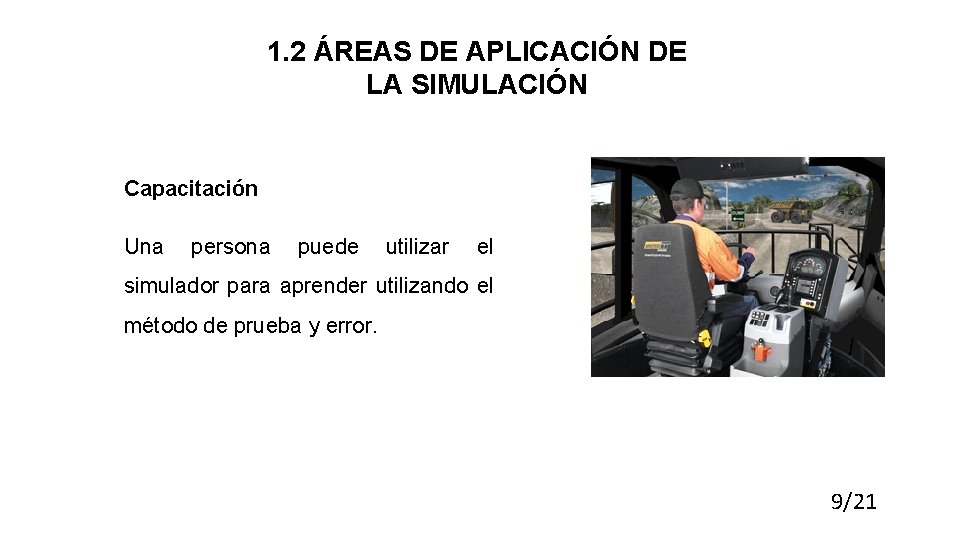 1.2 ÁREAS DE APLICACIÓN DE LA SIMULACIÓN

Capacitación

Una persona puede utilizar el simulador para aprender utilizando el método de prueba y error.

9/21